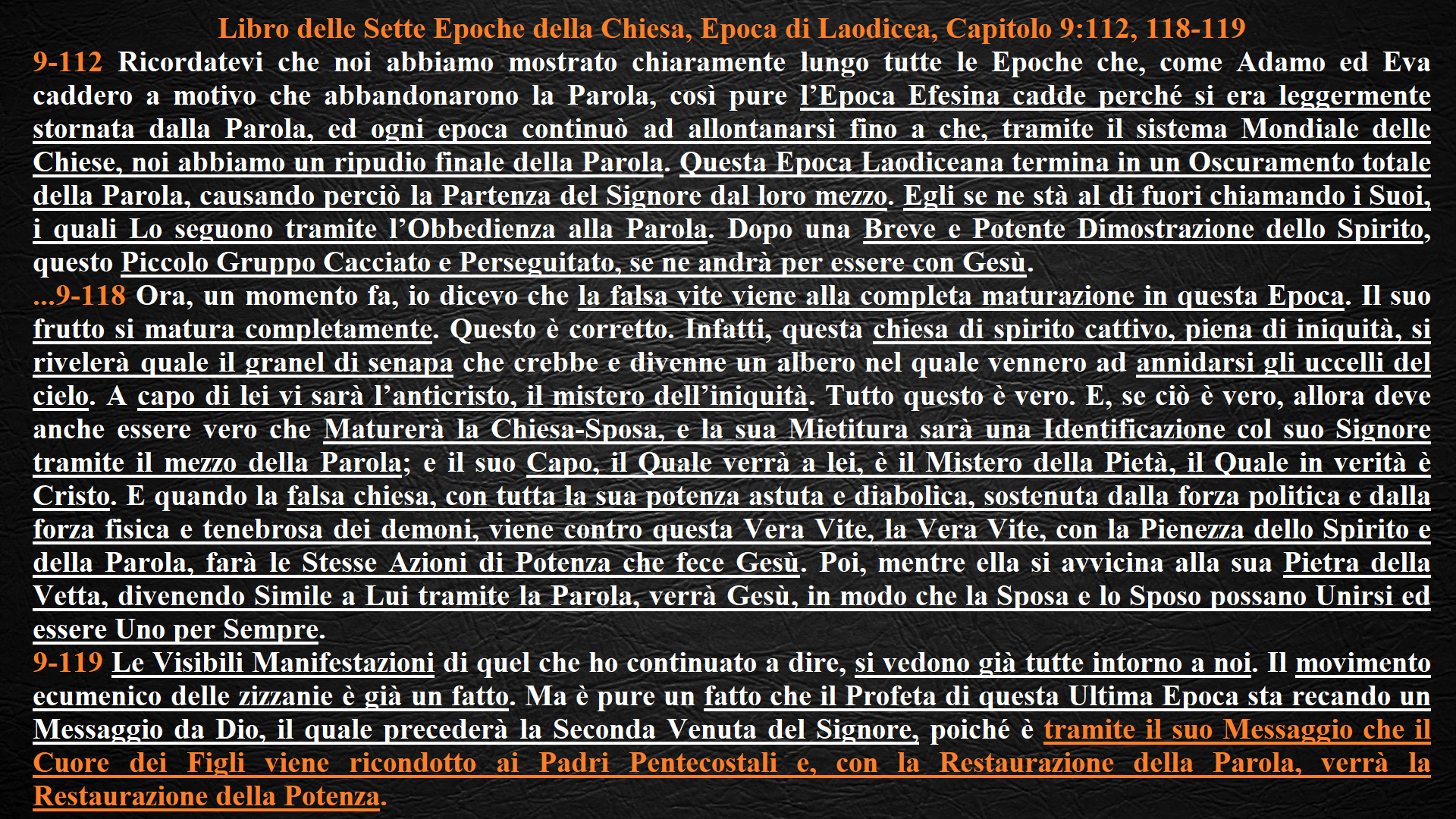 Libro delle Sette Epoche della Chiesa, Epoca di Laodicea, Capitolo 9:112, 118-119

9-112 Ricordatevi che noi abbiamo mostrato chiaramente lungo tutte le Epoche che, come Adamo ed Eva caddero a motivo che abbandonarono la Parola, così pure l'Epoca Efesina cadde perché si era leggermente stornata dalla Parola, ed ogni epoca continuò ad allontanarsi fino a che, tramite il sistema Mondiale delle Chiese, noi abbiamo un ripudio finale della Parola. Questa Epoca Laodiceana termina in un Oscuramento totale della Parola, causando perciò la Partenza del Signore dal loro mezzo. Egli se ne stà al di fuori chiamando i Suoi, i quali Lo seguono tramite l'Obbedienza alla Parola. Dopo una Breve e Potente Dimostrazione dello Spirito, questo Piccolo Gruppo Cacciato e Perseguitato, se ne andrà per essere con Gesù.

...9-118 Ora, un momento fa, io dicevo che la falsa vite viene alla completa maturazione in questa Epoca. Il suo frutto si matura completamente. Questo è corretto. Infatti, questa chiesa di spirito cattivo, piena di iniquità, si rivelerà quale il granel di senapa che crebbe e divenne un albero nel quale vennero ad annidarsi gli uccelli del cielo. A capo di lei vi sarà l'anticristo, il mistero dell'iniquità. Tutto questo è vero. E, se ciò è vero, allora deve anche essere vero che Maturerà la Chiesa-Sposa, e la sua Mietitura sarà una Identificazione col suo Signore tramite il mezzo della Parola; e il suo Capo, il Quale verrà a lei, è il Mistero della Pietà, il Quale in verità è Cristo. E quando la falsa chiesa, con tutta la sua potenza astuta e diabolica, sostenuta dalla forza politica e dalla forza fisica e tenebrosa dei demoni, viene contro questa Vera Vite, la Vera Vite, con la Pienezza dello Spirito e della Parola, farà le Stesse Azioni di Potenza che fece Gesù. Poi, mentre ella si avvicina alla sua Pietra della Vetta, divenendo Simile a Lui tramite la Parola, verrà Gesù, in modo che la Sposa e lo Sposo possano Unirsi ed essere Uno per Sempre.

9-119 Le Visibili Manifestazioni di quel che ho continuato a dire, si vedono già tutte intorno a noi. Il movimento ecumenico delle zizzanie è già un fatto. Ma è pure un fatto che il Profeta di questa Ultima Epoca sta recando un Messaggio da Dio, il quale precederà la Seconda Venuta del Signore, poiché è tramite il suo Messaggio che il Cuore dei Figli viene ricondotto ai Padri Pentecostali e, con la Restaurazione della Parola, verrà la Restaurazione della Potenza.